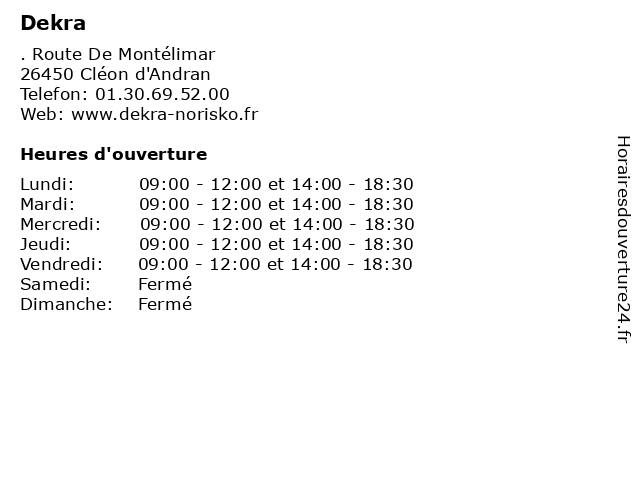 Dekra

. Route De Montélimar
26450 Cléon d'Andran
Telefon: 01.30.69.52.00
Web: www.dekra-norisko.fr

Heures d'ouverture

Lundi: 09:00 - 12:00 et 14:00 - 18:30
Mardi: 09:00 - 12:00 et 14:00 - 18:30
Mercredi: 09:00 - 12:00 et 14:00 - 18:30
Jeudi: 09:00 - 12:00 et 14:00 - 18:30
Vendredi: 09:00 - 12:00 et 14:00 - 18:30
Samedi: Fermé
Dimanche: Fermé

Horairesdouverture24.fr